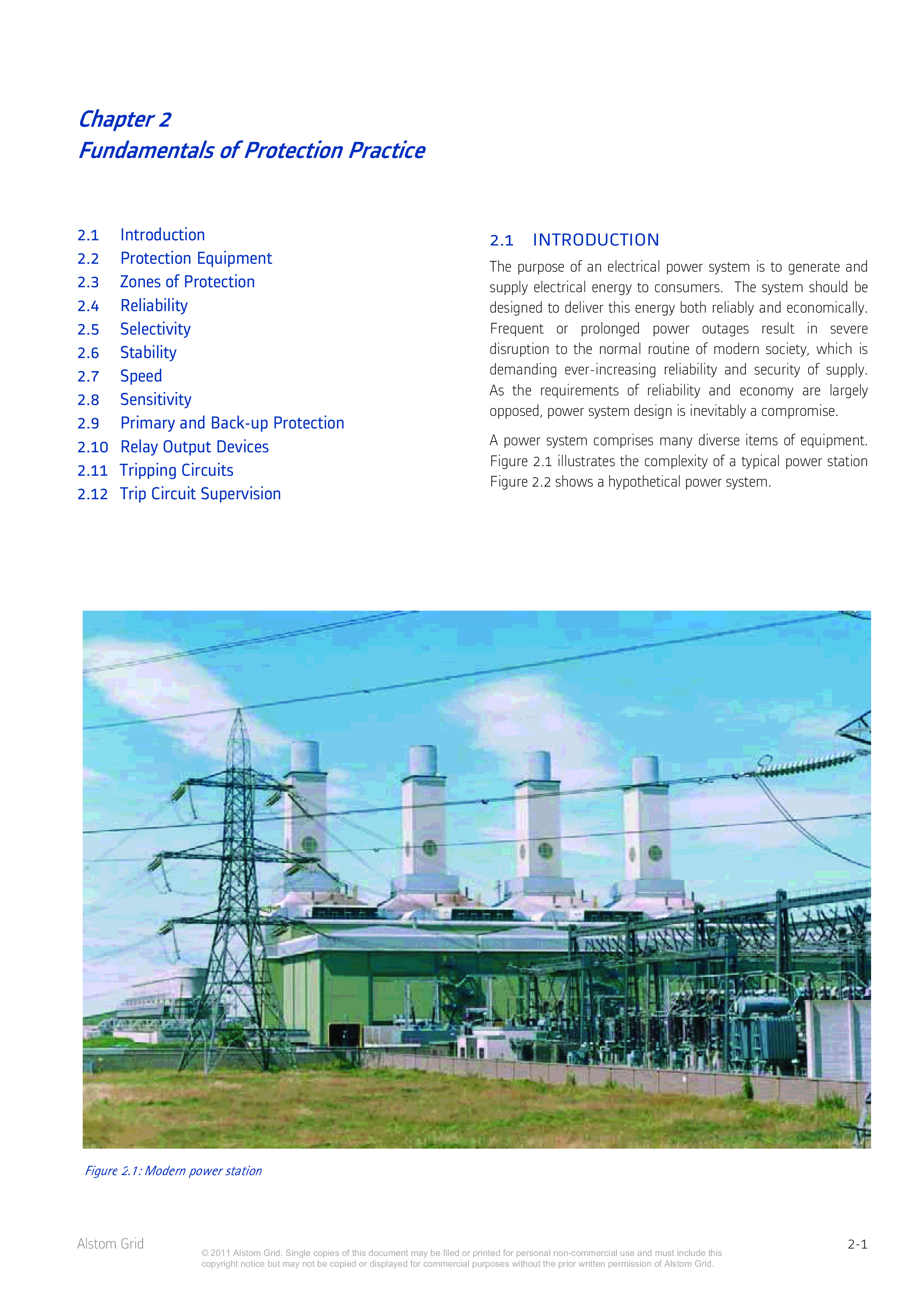 Chapter 2
Fundamentals of Protection Practice

2.1 Introduction
2.2 Protection Equipment
2.3 Zones of Protection
2.4 Reliability
2.5 Selectivity
2.6 Stability
2.7 Speed
2.8 Sensitivity
2.9 Primary and Back-up Protection
2.10 Relay Output Devices
2.11 Tripping Circuits
2.12 Trip Circuit Supervision

2.1 INTRODUCTION

The purpose of an electrical power system is to generate and supply electrical energy to consumers. The system should be designed to deliver this energy both reliably and economically. Frequent or prolonged power outages result in severe disruption to the normal routine of modern society, which is demanding ever-increasing reliability and security of supply. As the requirements of reliability and economy are largely opposed, power system design is inevitably a compromise.

A power system comprises many diverse items of equipment. Figure 2.1 illustrates the complexity of a typical power station Figure 2.2 shows a hypothetical power system.

Figure 2.1: Modern power station

Alstom Grid

© 2011 Alstom Grid. Single copies of this document may be filed or printed for personal non-commercial use and must include this copyright notice but may not be copied or displayed for commercial purposes without the prior written permission of Alstom Grid.

2-1